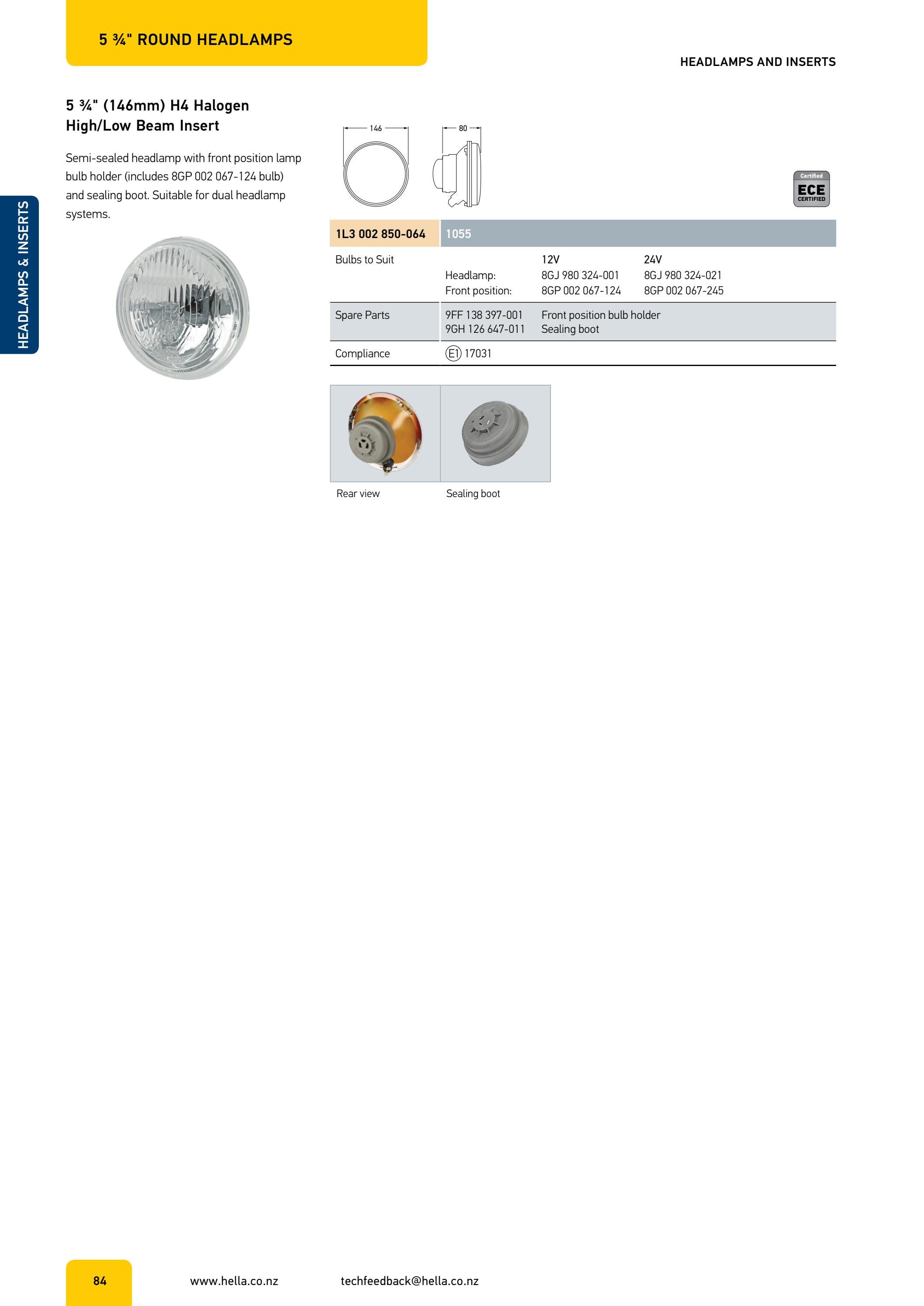 5 ¾" ROUND HEADLAMPS

HEADLAMPS AND INSERTS

HEADLAMPS & INSERTS

5 ¾" (146mm) H4 Halogen High/Low Beam Insert

Semi-sealed headlamp with front position lamp bulb holder (includes 8GP 002 067-124 bulb) and sealing boot. Suitable for dual headlamp systems.

146

80

Certified
ECE
CERTIFIED

| 1L3 002 850-064 | 1055 | | |
|---|---|---|---|
| Bulbs to Suit | | 12V | 24V |
| | Headlamp: | 8GJ 980 324-001 | 8GJ 980 324-021 |
| | Front position: | 8GP 002 067-124 | 8GP 002 067-245 |
| Spare Parts | 9FF 138 397-001 | Front position bulb holder | |
| | 9GH 126 647-011 | Sealing boot | |
| Compliance | E1 17031 | | |

Rear view

Sealing boot

84

www.hella.co.nz

techfeedback@hella.co.nz